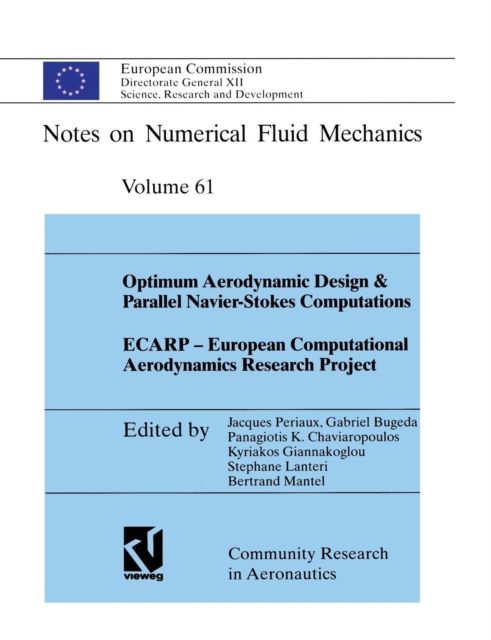 European Commission
Directorate General XII
Science, Research and Development

Notes on Numerical Fluid Mechanics

Volume 61

Optimum Aerodynamic Design & Parallel Navier-Stokes Computations

ECARP – European Computational Aerodynamics Research Project

Edited by Jacques Periaux, Gabriel Bugeda
Panagiotis K. Chaviaropoulos
Kyriakos Giannakoglou
Stephane Lanteri
Bertrand Mantel

vieweg

Community Research in Aeronautics